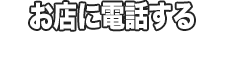 お店に電話する